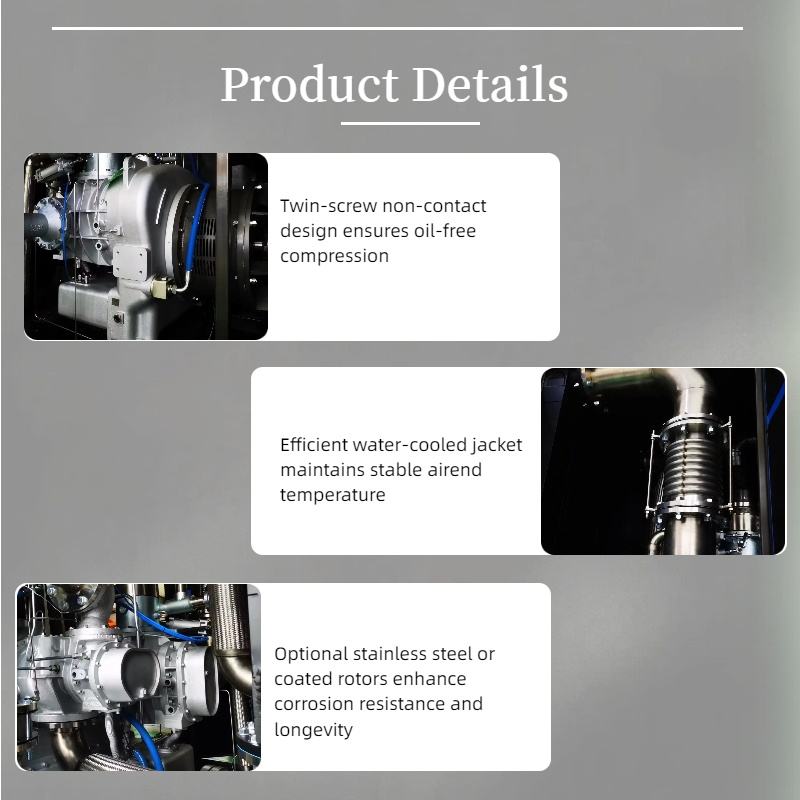 Product Details

Twin-screw non-contact design ensures oil-free compression

Efficient water-cooled jacket maintains stable airend temperature

Optional stainless steel or coated rotors enhance corrosion resistance and longevity